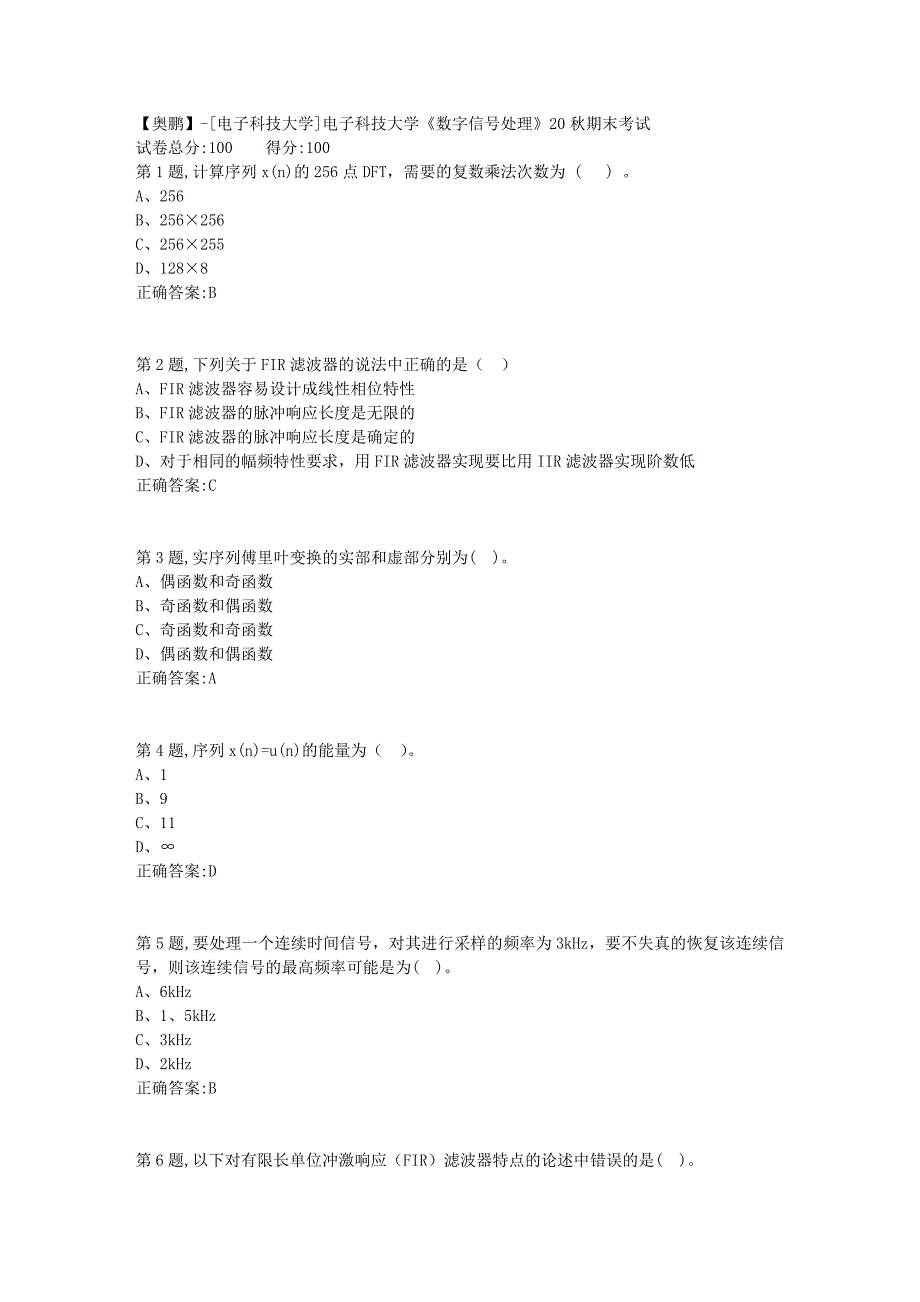 【奥鹏】-[电子科技大学]电子科技大学《数字信号处理》20秋期末考试
试卷总分:100　　得分:100
第1题,计算序列x(n)的256点DFT，需要的复数乘法次数为（　）。
A、256
B、256×256
C、256×255
D、128×8
正确答案:B

第2题,下列关于FIR滤波器的说法中正确的是（　）
A、FIR滤波器容易设计成线性相位特性
B、FIR滤波器的脉冲响应长度是无限的
C、FIR滤波器的脉冲响应长度是确定的
D、对于相同的幅频特性要求，用FIR滤波器实现要比用IIR滤波器实现阶数低
正确答案:C

第3题,实序列傅里叶变换的实部和虚部分别为(　)。
A、偶函数和奇函数
B、奇函数和偶函数
C、奇函数和奇函数
D、偶函数和偶函数
正确答案:A

第4题,序列x(n)=u(n)的能量为（　)。
A、1
B、9
C、11
D、∞
正确答案:D

第5题,要处理一个连续时间信号，对其进行采样的频率为3kHz，要不失真的恢复该连续信号，则该连续信号的最高频率可能是为(　)。
A、6kHz
B、1、5kHz
C、3kHz
D、2kHz
正确答案:B

第6题,以下对有限长单位冲激响应（FIR）滤波器特点的论述中错误的是(　)。